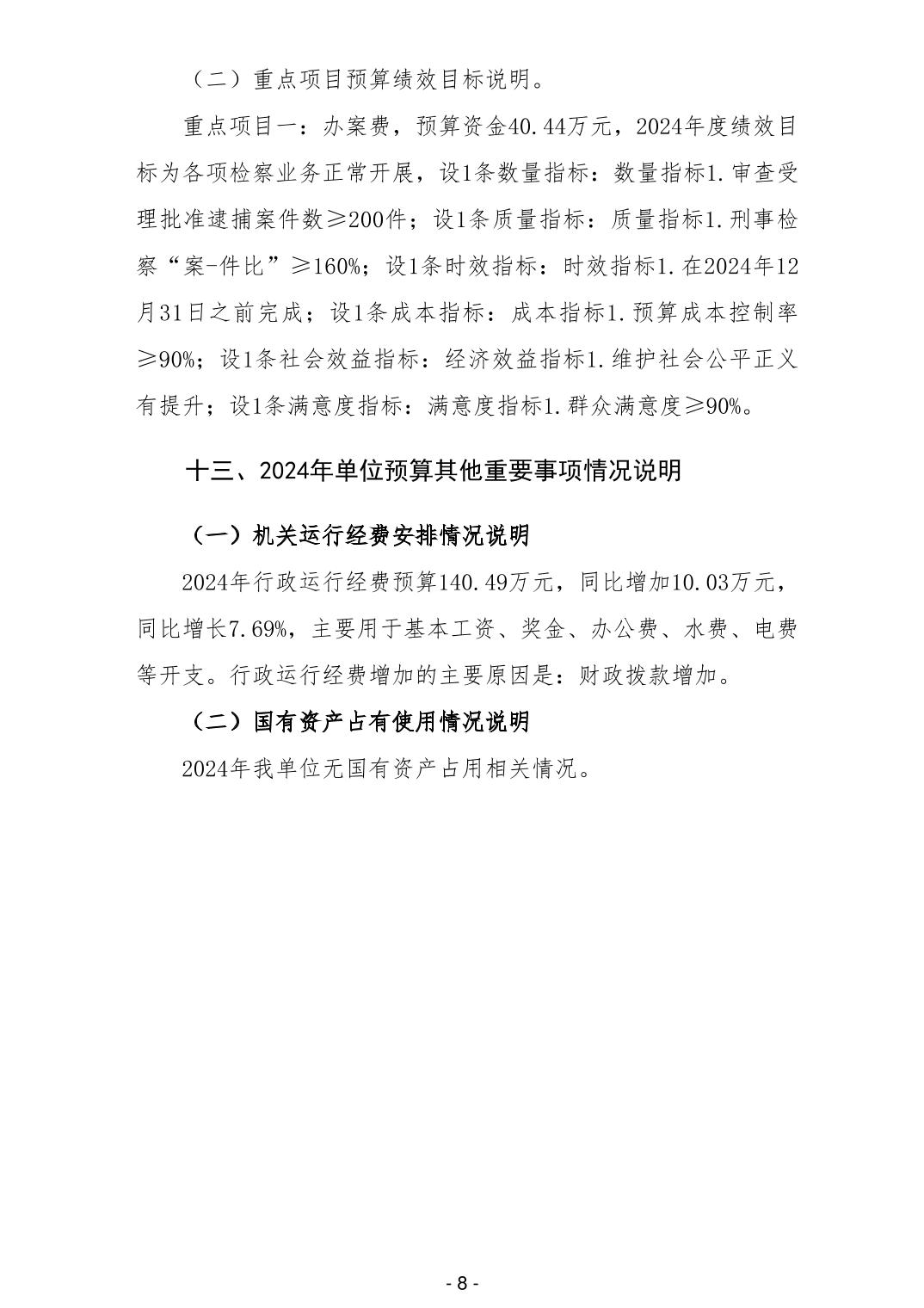 （二）重点项目预算绩效目标说明。

重点项目一：办案费，预算资金40.44万元，2024年度绩效目标为各项检察业务正常开展，设1条数量指标：数量指标1.审查受理批准逮捕案件数≥200件；设1条质量指标：质量指标1.刑事检察“案-件比”≥160%；设1条时效指标：时效指标1.在2024年12月31日之前完成；设1条成本指标：成本指标1.预算成本控制率≥90%；设1条社会效益指标：经济效益指标1.维护社会公平正义有提升；设1条满意度指标：满意度指标1.群众满意度≥90%。

十三、2024年单位预算其他重要事项情况说明

（一）机关运行经费安排情况说明

2024年行政运行经费预算140.49万元，同比增加10.03万元，同比增长7.69%，主要用于基本工资、奖金、办公费、水费、电费等开支。行政运行经费增加的主要原因是：财政拨款增加。

（二）国有资产占有使用情况说明

2024年我单位无国有资产占用相关情况。

- 8 -